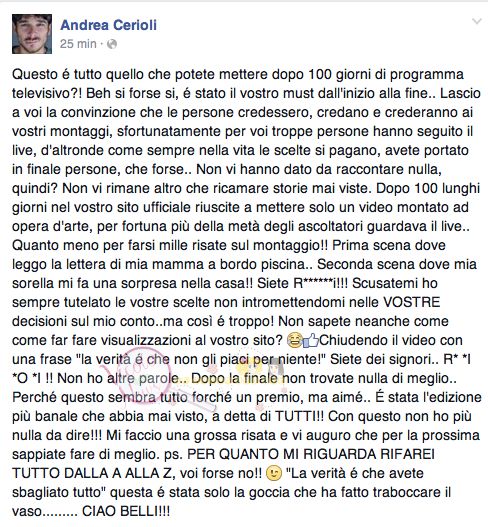 Andrea Cerioli
25 min ·

Questo é tutto quello che potete mettere dopo 100 giorni di programma televisivo?! Beh si forse si, é stato il vostro must dall'inizio alla fine.. Lascio a voi la convinzione che le persone credessero, credano e crederanno ai vostri montaggi, sfortunatamente per voi troppe persone hanno seguito il live, d'altronde come sempre nella vita le scelte si pagano, avete portato in finale persone, che forse.. Non vi hanno dato da raccontare nulla, quindi? Non vi rimane altro che ricamare storie mai viste. Dopo 100 lunghi giorni nel vostro sito ufficiale riuscite a mettere solo un video montato ad opera d'arte, per fortuna più della metà degli ascoltatori guardava il live.. Quanto meno per farsi mille risate sul montaggio!! Prima scena dove leggo la lettera di mia mamma a bordo piscina.. Seconda scena dove mia sorella mi fa una sorpresa nella casa!! Siete R******i!!! Scusatemi ho sempre tutelato le vostre scelte non intromettendomi nelle VOSTRE decisioni sul mio conto..ma così é troppo! Non sapete neanche come come far fare visualizzazioni al vostro sito? 😂👍Chiudendo il video con una frase "la verità é che non gli piaci per niente!" Siete dei signori.. R* *I *O *I !! Non ho altre parole.. Dopo la finale non trovate nulla di meglio.. Perché questo sembra tutto forché un premio, ma aimé.. É stata l'edizione più banale che abbia mai visto, a detta di TUTTI!! Con questo non ho più nulla da dire!!! Mi faccio una grossa risata e vi auguro che per la prossima sappiate fare di meglio. ps. PER QUANTO MI RIGUARDA RIFAREI TUTTO DALLA A ALLA Z, voi forse no!! 😉 "La verità é che avete sbagliato tutto" questa é stata solo la goccia che ha fatto traboccare il vaso......... CIAO BELLI!!!